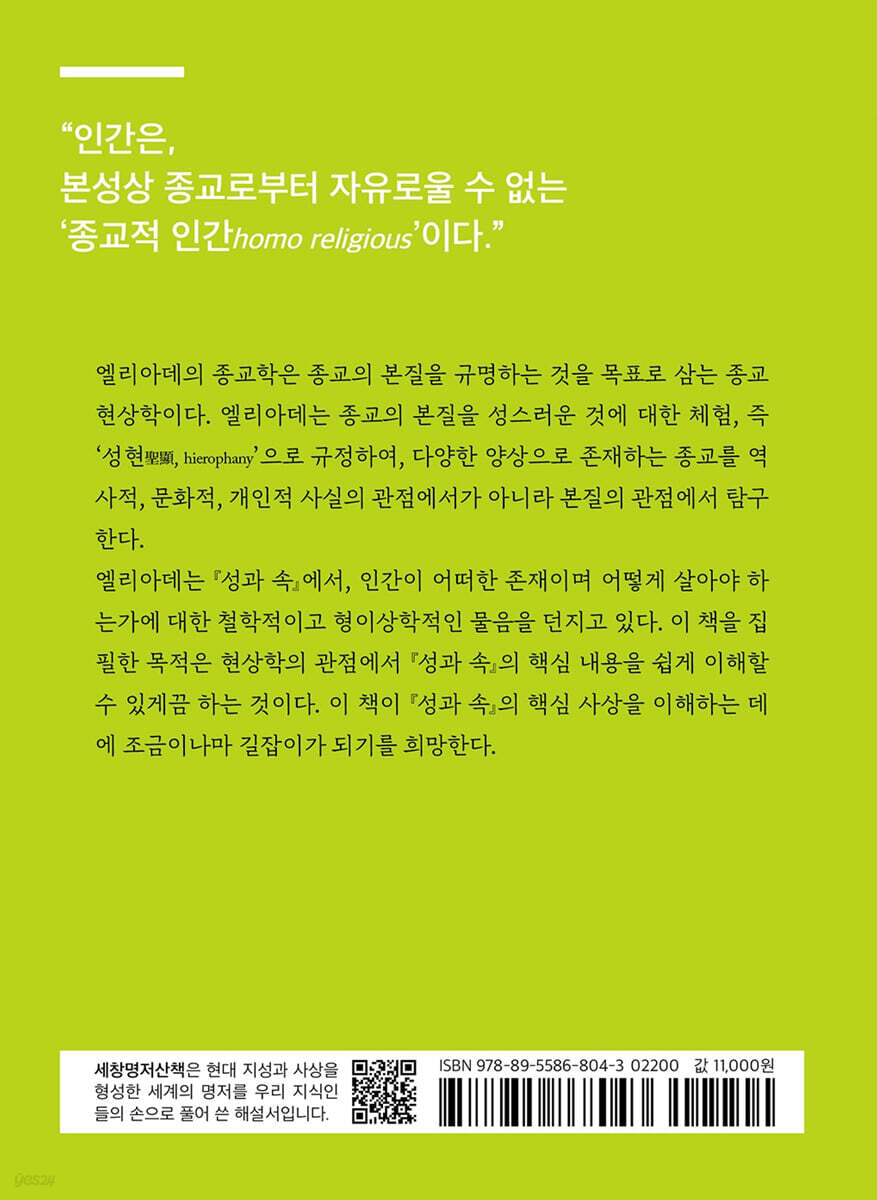 “인간은,
본성상 종교로부터 자유로울 수 없는
‘종교적 인간homo religious’이다.”

엘리아데의 종교학은 종교의 본질을 규명하는 것을 목표로 삼는 종교현상학이다. 엘리아데는 종교의 본질을 성스러운 것에 대한 체험, 즉 ‘성현聖顯, hierophany’으로 규정하여, 다양한 양상으로 존재하는 종교를 역사적, 문화적, 개인적 사실의 관점에서가 아니라 본질의 관점에서 탐구한다.

엘리아데는 『성과 속』에서, 인간이 어떠한 존재이며 어떻게 살아야 하는가에 대한 철학적이고 형이상학적인 물음을 던지고 있다. 이 책을 집필한 목적은 현상학의 관점에서 『성과 속』의 핵심 내용을 쉽게 이해할 수 있게끔 하는 것이다. 이 책이 『성과 속』의 핵심 사상을 이해하는 데에 조금이나마 길잡이가 되기를 희망한다.

세창명저산책은 현대 지성과 사상을 형성한 세계의 명저를 우리 지식인들의 손으로 풀어 쓴 해설서입니다.

ISBN 978-89-5586-804-3 02200 값 11,000원

yes24